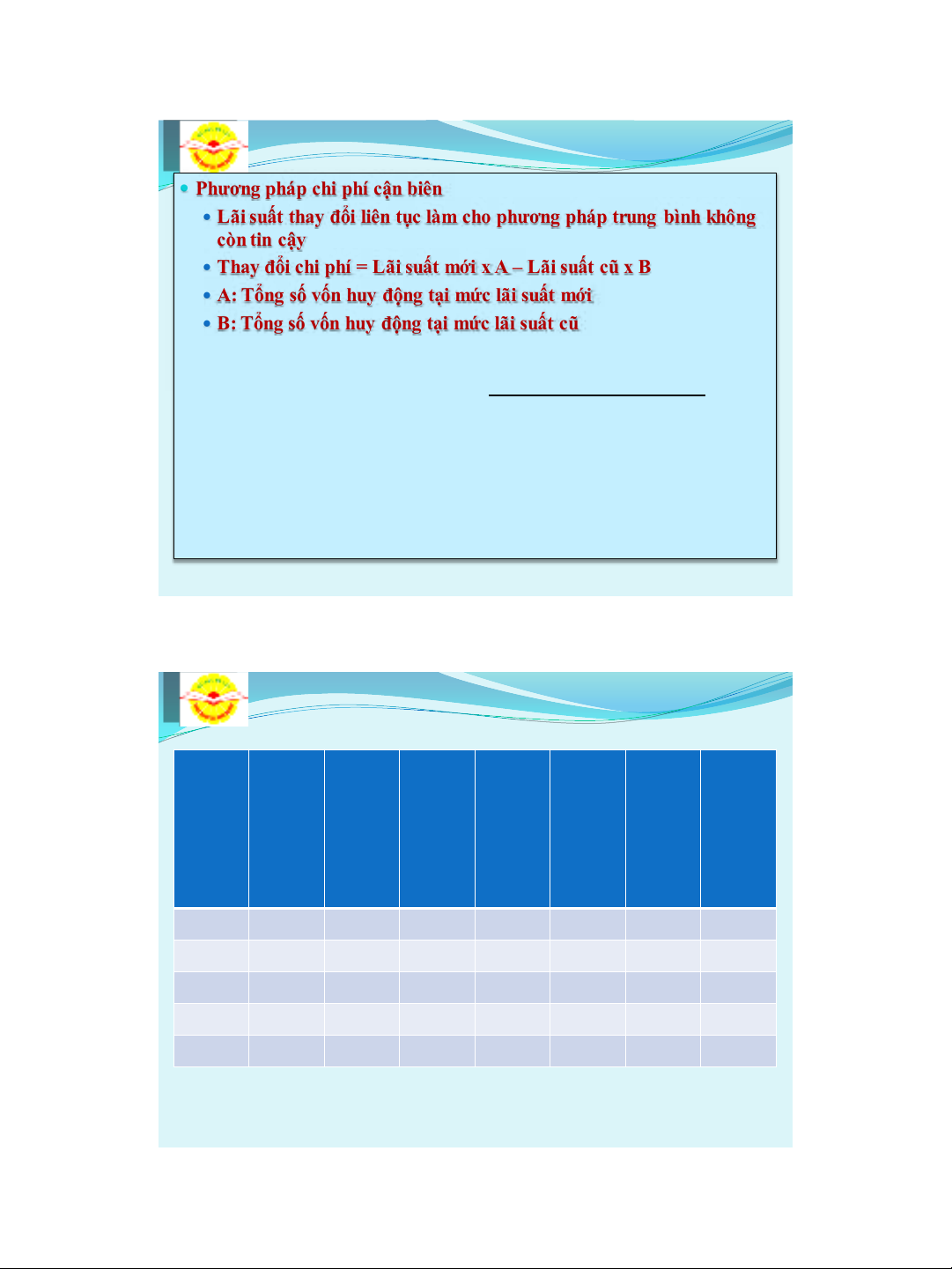 • Phương pháp chi phí cận biên

• Lãi suất thay đổi liên tục làm cho phương pháp trung bình không còn tin cậy

• Thay đổi chi phí = Lãi suất mới x A – Lãi suất cũ x B

• A: Tổng số vốn huy động tại mức lãi suất mới

• B: Tổng số vốn huy động tại mức lãi suất cũ